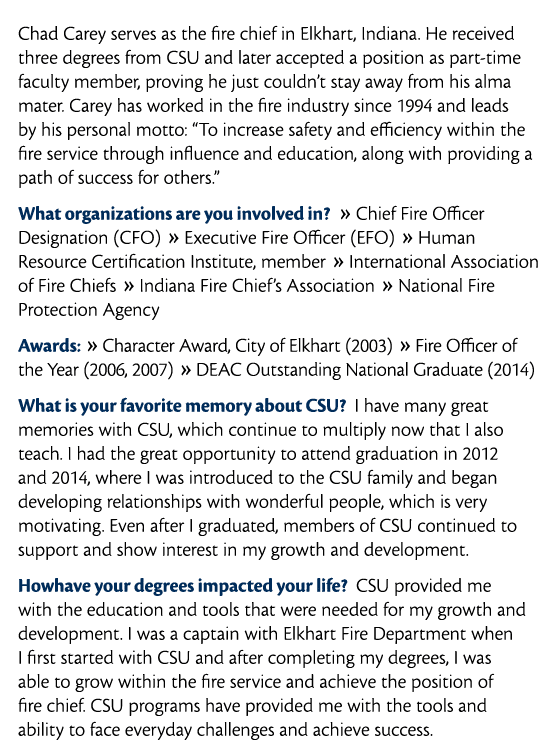 Chad Carey serves as the fire chief in Elkhart, Indiana. He received three degrees from CSU and later accepted a position as part-time faculty member, proving he just couldn't stay away from his alma mater. Carey has worked in the fire industry since 1994 and leads by his personal motto: "To increase safety and efficiency within the fire service through influence and education, along with providing a path of success for others."

What organizations are you involved in? » Chief Fire Officer Designation (CFO) » Executive Fire Officer (EFO) » Human Resource Certification Institute, member » International Association of Fire Chiefs » Indiana Fire Chief's Association » National Fire Protection Agency

Awards: » Character Award, City of Elkhart (2003) » Fire Officer of the Year (2006, 2007) » DEAC Outstanding National Graduate (2014)

What is your favorite memory about CSU? I have many great memories with CSU, which continue to multiply now that I also teach. I had the great opportunity to attend graduation in 2012 and 2014, where I was introduced to the CSU family and began developing relationships with wonderful people, which is very motivating. Even after I graduated, members of CSU continued to support and show interest in my growth and development.

Howhave your degrees impacted your life? CSU provided me with the education and tools that were needed for my growth and development. I was a captain with Elkhart Fire Department when I first started with CSU and after completing my degrees, I was able to grow within the fire service and achieve the position of fire chief. CSU programs have provided me with the tools and ability to face everyday challenges and achieve success.